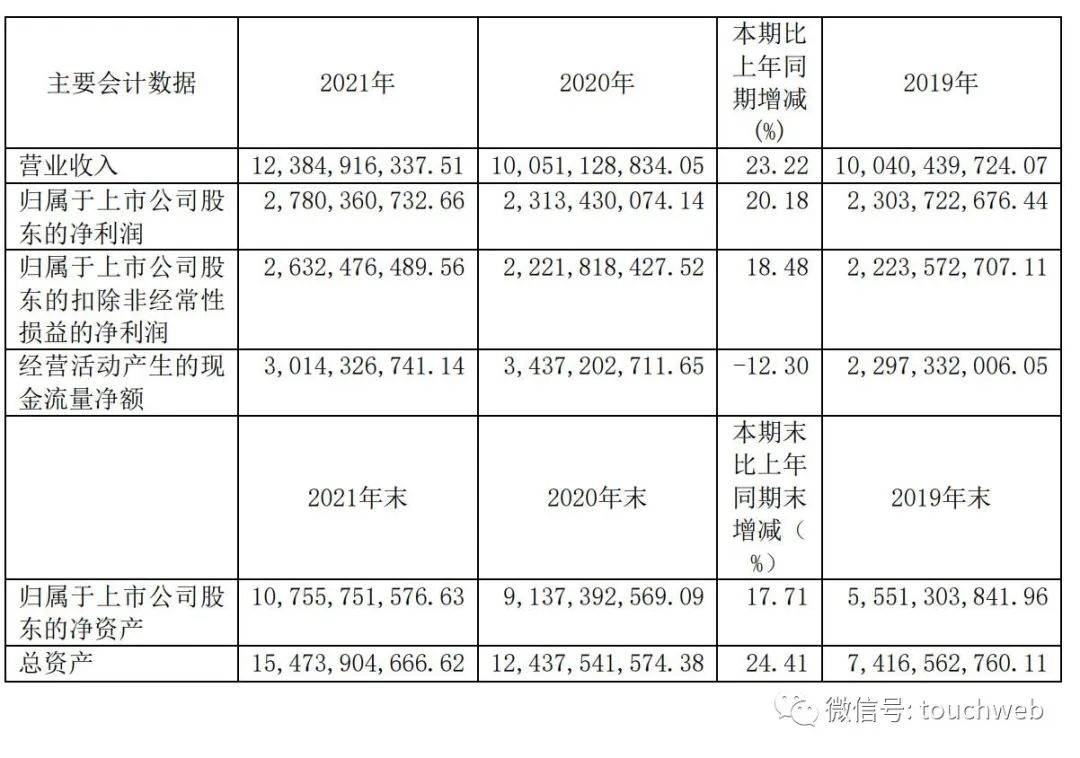 | 主要会计数据 | 2021年 | 2020年 | 本期比上年同期增减(%) | 2019年 |
|---|---|---|---|---|
| 营业收入 | 12,384,916,337.51 | 10,051,128,834.05 | 23.22 | 10,040,439,724.07 |
| 归属于上市公司股东的净利润 | 2,780,360,732.66 | 2,313,430,074.14 | 20.18 | 2,303,722,676.44 |
| 归属于上市公司股东的扣除非经常性损益的净利润 | 2,632,476,489.56 | 2,221,818,427.52 | 18.48 | 2,223,572,707.11 |
| 经营活动产生的现金流量净额 | 3,014,326,741.14 | 3,437,202,711.65 | -12.30 | 2,297,332,006.05 |
|  | 2021年末 | 2020年末 | 本期末比上年同期末增减（%） | 2019年末 |
| 归属于上市公司股东的净资产 | 10,755,751,576.63 | 9,137,392,569.09 | 17.71 | 5,551,303,841.96 |
| 总资产 | 15,473,904,666.62 | 12,437,541,574.38 | 24.41 | 7,416,562,760.11 |

微信号: touchweb